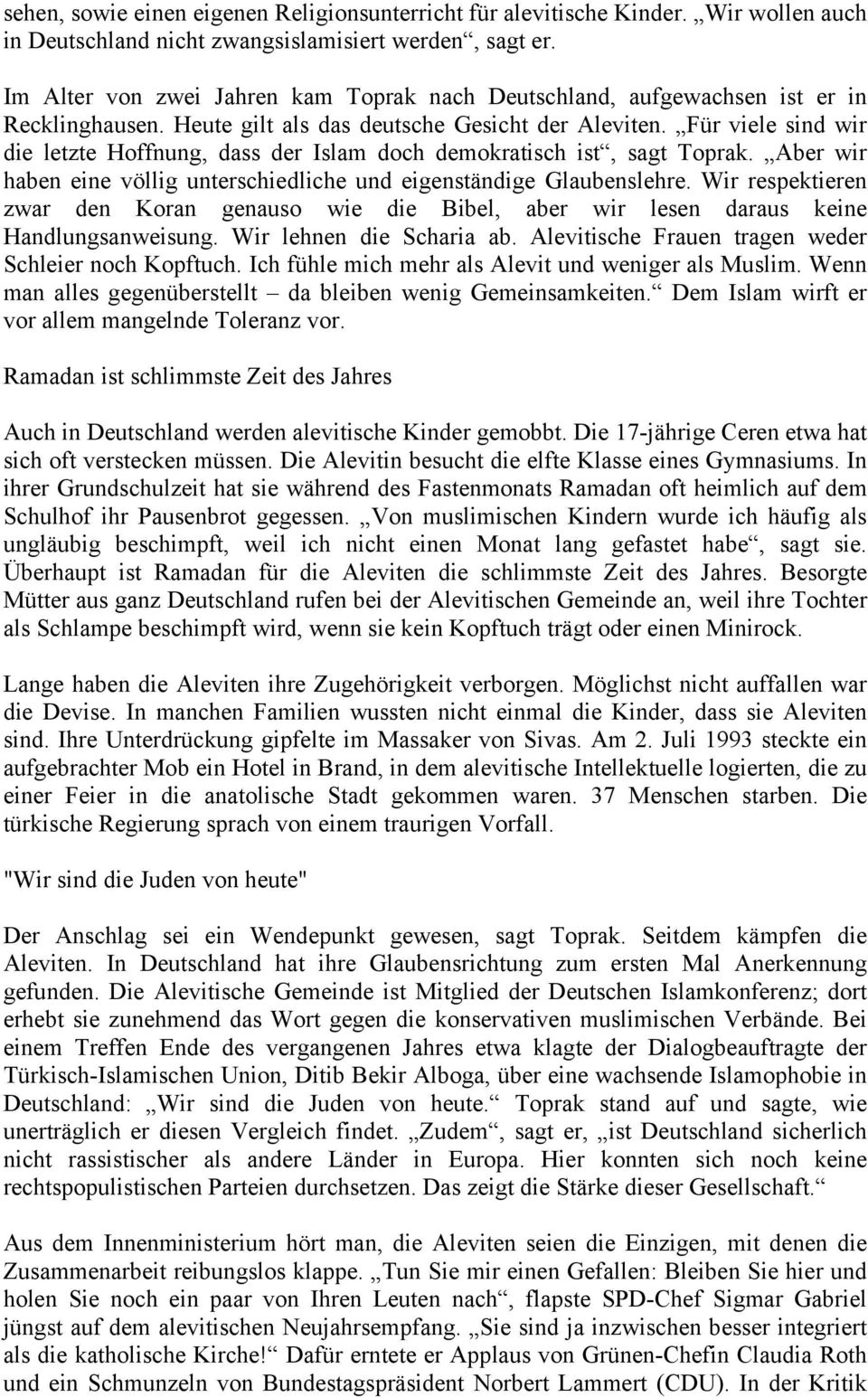 sehen, sowie einen eigenen Religionsunterricht für alevitische Kinder. „Wir wollen auch in Deutschland nicht zwangsislamisiert werden“, sagt er.

Im Alter von zwei Jahren kam Toprak nach Deutschland, aufgewachsen ist er in Recklinghausen. Heute gilt als das deutsche Gesicht der Aleviten. „Für viele sind wir die letzte Hoffnung, dass der Islam doch demokratisch ist“, sagt Toprak. „Aber wir haben eine völlig unterschiedliche und eigenständige Glaubenslehre. Wir respektieren zwar den Koran genauso wie die Bibel, aber wir lesen daraus keine Handlungsanweisung. Wir lehnen die Scharia ab. Alevitische Frauen tragen weder Schleier noch Kopftuch. Ich fühle mich mehr als Alevit und weniger als Muslim. Wenn man alles gegenüberstellt – da bleiben wenig Gemeinsamkeiten.“ Dem Islam wirft er vor allem mangelnde Toleranz vor.

Ramadan ist schlimmste Zeit des Jahres

Auch in Deutschland werden alevitische Kinder gemobbt. Die 17-jährige Ceren etwa hat sich oft verstecken müssen. Die Alevitin besucht die elfte Klasse eines Gymnasiums. In ihrer Grundschulzeit hat sie während des Fastenmonats Ramadan oft heimlich auf dem Schulhof ihr Pausenbrot gegessen. „Von muslimischen Kindern wurde ich häufig als ungläubig beschimpft, weil ich nicht einen Monat lang gefastet habe“, sagt sie. Überhaupt ist Ramadan für die Aleviten die schlimmste Zeit des Jahres. Besorgte Mütter aus ganz Deutschland rufen bei der Alevitischen Gemeinde an, weil ihre Tochter als Schlampe beschimpft wird, wenn sie kein Kopftuch trägt oder einen Minirock.

Lange haben die Aleviten ihre Zugehörigkeit verborgen. Möglichst nicht auffallen war die Devise. In manchen Familien wussten nicht einmal die Kinder, dass sie Aleviten sind. Ihre Unterdrückung gipfelte im Massaker von Sivas. Am 2. Juli 1993 steckte ein aufgebrachter Mob ein Hotel in Brand, in dem alevitische Intellektuelle logierten, die zu einer Feier in die anatolische Stadt gekommen waren. 37 Menschen starben. Die türkische Regierung sprach von einem traurigen Vorfall.

"Wir sind die Juden von heute"

Der Anschlag sei ein Wendepunkt gewesen, sagt Toprak. Seitdem kämpfen die Aleviten. In Deutschland hat ihre Glaubensrichtung zum ersten Mal Anerkennung gefunden. Die Alevitische Gemeinde ist Mitglied der Deutschen Islamkonferenz; dort erhebt sie zunehmend das Wort gegen die konservativen muslimischen Verbände. Bei einem Treffen Ende des vergangenen Jahres etwa klagte der Dialogbeauftragte der Türkisch-Islamischen Union, Ditib Bekir Alboga, über eine wachsende Islamophobie in Deutschland: „Wir sind die Juden von heute.“ Toprak stand auf und sagte, wie unerträglich er diesen Vergleich findet. „Zudem“, sagt er, „ist Deutschland sicherlich nicht rassistischer als andere Länder in Europa. Hier konnten sich noch keine rechtspopulistischen Parteien durchsetzen. Das zeigt die Stärke dieser Gesellschaft.“

Aus dem Innenministerium hört man, die Aleviten seien die Einzigen, mit denen die Zusammenarbeit reibungslos klappe. „Tun Sie mir einen Gefallen: Bleiben Sie hier und holen Sie noch ein paar von Ihren Leuten nach“, flapste SPD-Chef Sigmar Gabriel jüngst auf dem alevitischen Neujahrsempfang. „Sie sind ja inzwischen besser integriert als die katholische Kirche!“ Dafür erntete er Applaus von Grünen-Chefin Claudia Roth und ein Schmunzeln von Bundestagspräsident Norbert Lammert (CDU). In der Kritik